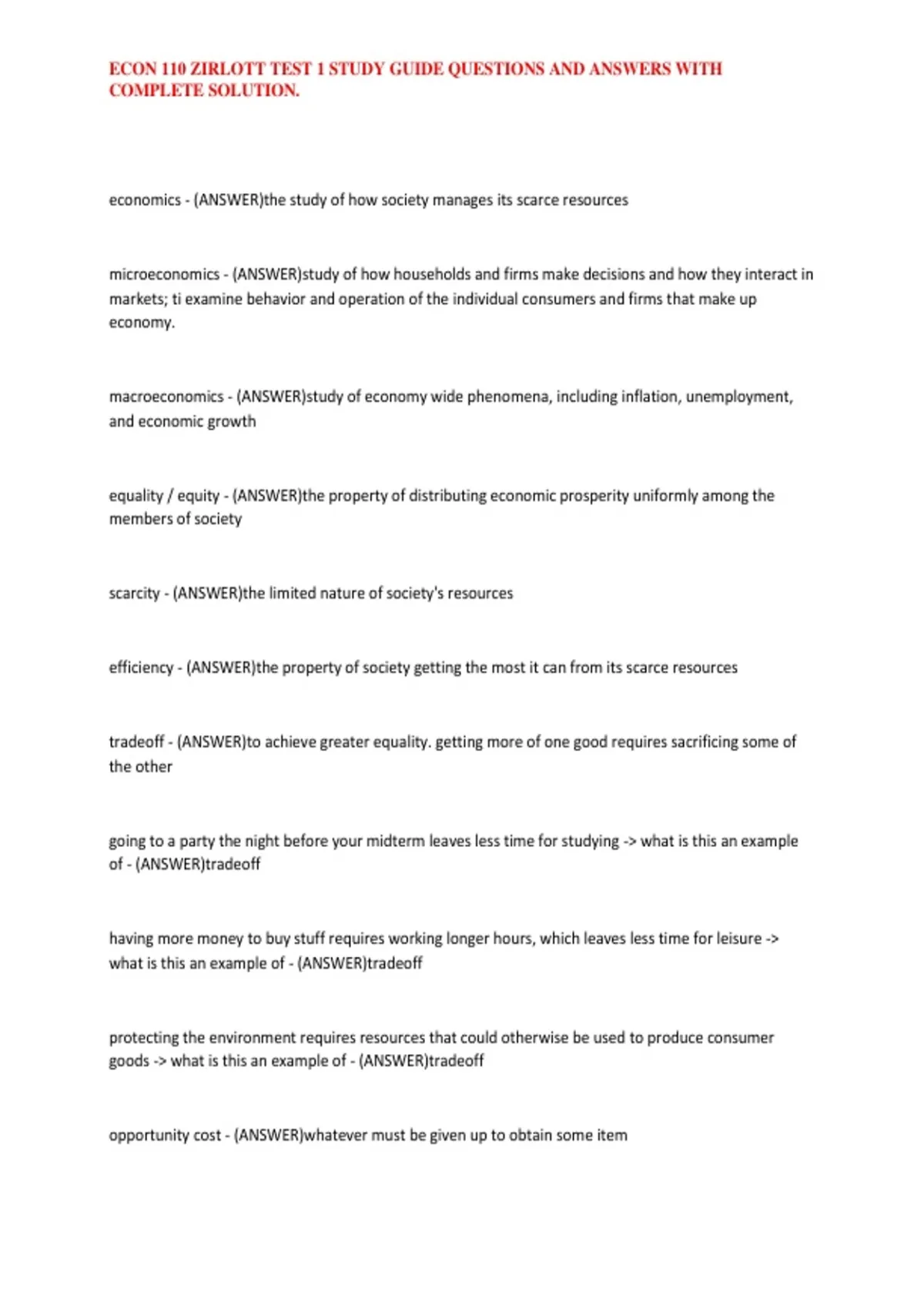 ECON 110 ZIRLOTT TEST 1 STUDY GUIDE QUESTIONS AND ANSWERS WITH COMPLETE SOLUTION.

economics - (ANSWER)the study of how society manages its scarce resources

microeconomics - (ANSWER)study of how households and firms make decisions and how they interact in markets; ti examine behavior and operation of the individual consumers and firms that make up economy.

macroeconomics - (ANSWER)study of economy wide phenomena, including inflation, unemployment, and economic growth

equality / equity - (ANSWER)the property of distributing economic prosperity uniformly among the members of society

scarcity - (ANSWER)the limited nature of society's resources

efficiency - (ANSWER)the property of society getting the most it can from its scarce resources

tradeoff - (ANSWER)to achieve greater equality. getting more of one good requires sacrificing some of the other

going to a party the night before your midterm leaves less time for studying -> what is this an example of - (ANSWER)tradeoff

having more money to buy stuff requires working longer hours, which leaves less time for leisure -> what is this an example of - (ANSWER)tradeoff

protecting the environment requires resources that could otherwise be used to produce consumer goods -> what is this an example of - (ANSWER)tradeoff

opportunity cost - (ANSWER)whatever must be given up to obtain some item